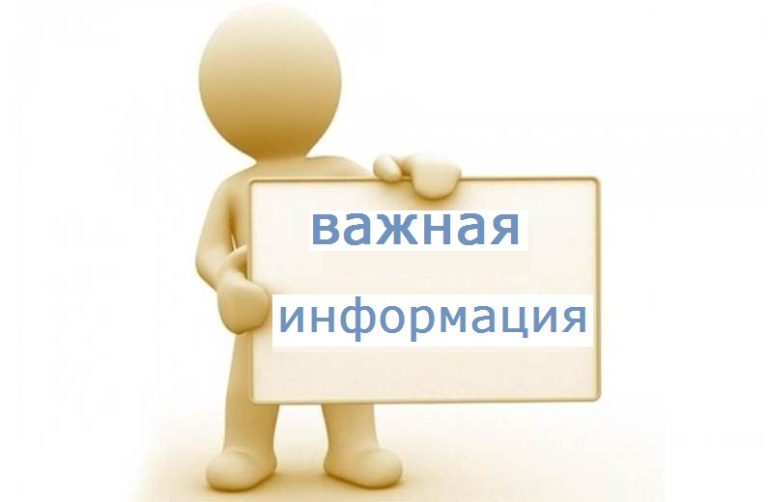 важная
информация